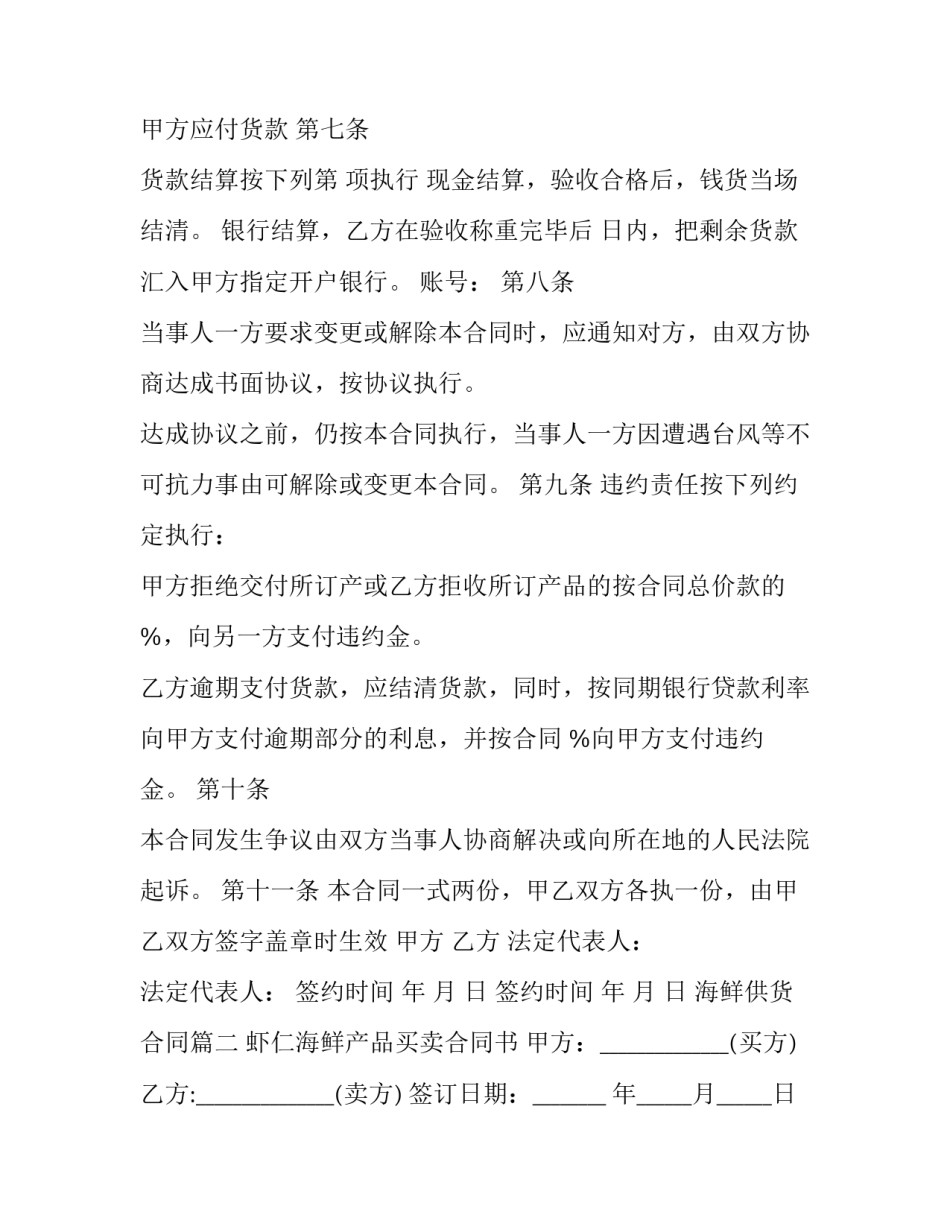 甲方应付货款 第七条

货款结算按下列第 项执行 现金结算，验收合格后，钱货当场结清。 银行结算，乙方在验收称重完毕后 日内，把剩余货款汇入甲方指定开户银行。 账号： 第八条

当事人一方要求变更或解除本合同时，应通知对方，由双方协商达成书面协议，按协议执行。

达成协议之前，仍按本合同执行，当事人一方因遭遇台风等不可抗力事由可解除或变更本合同。 第九条 违约责任按下列约定执行：

甲方拒绝交付所订产或乙方拒收所订产品的按合同总价款的 %，向另一方支付违约金。

乙方逾期支付货款，应结清货款，同时，按同期银行贷款利率向甲方支付逾期部分的利息，并按合同 %向甲方支付违约金。 第十条

本合同发生争议由双方当事人协商解决或向所在地的人民法院起诉。 第十一条 本合同一式两份，甲乙双方各执一份，由甲乙双方签字盖章时生效 甲方 乙方 法定代表人：

法定代表人： 签约时间 年 月 日 签约时间 年 月 日 海鲜供货合同篇二 虾仁海鲜产品买卖合同书 甲方：__________(买方) 乙方:___________(卖方) 签订日期：______ 年____月____日